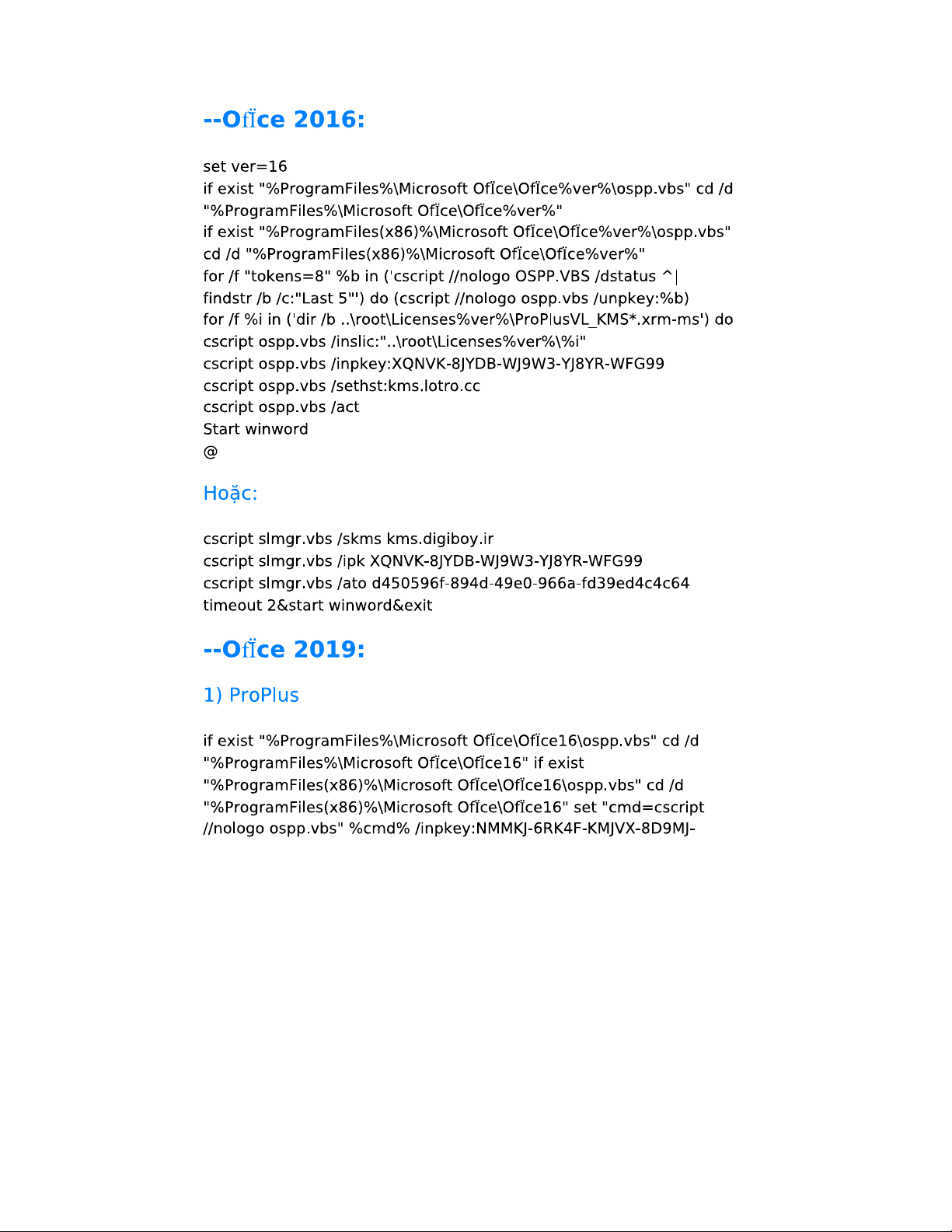 --Ofﬁce 2016:

set ver=16
if exist "%ProgramFiles%\Microsoft Ofﬁce\Ofﬁce%ver%\ospp.vbs" cd /d "%ProgramFiles%\Microsoft Ofﬁce\Ofﬁce%ver%"
if exist "%ProgramFiles(x86)%\Microsoft Ofﬁce\Ofﬁce%ver%\ospp.vbs" cd /d "%ProgramFiles(x86)%\Microsoft Ofﬁce\Ofﬁce%ver%"
for /f "tokens=8" %b in ('cscript //nologo OSPP.VBS /dstatus ^| findstr /b /c:"Last 5"') do (cscript //nologo ospp.vbs /unpkey:%b)
for /f %i in ('dir /b ..\root\Licenses%ver%\ProPlusVL_KMS*.xrm-ms') do cscript ospp.vbs /inslic:"..\root\Licenses%ver%\%i"
cscript ospp.vbs /inpkey:XQNVK-8JYDB-WJ9W3-YJ8YR-WFG99
cscript ospp.vbs /sethst:kms.lotro.cc
cscript ospp.vbs /act
Start winword
@

Hoặc:

cscript slmgr.vbs /skms kms.digiboy.ir
cscript slmgr.vbs /ipk XQNVK-8JYDB-WJ9W3-YJ8YR-WFG99
cscript slmgr.vbs /ato d450596f-894d-49e0-966a-fd39ed4c4c64
timeout 2&start winword&exit

--Ofﬁce 2019:

1) ProPlus

if exist "%ProgramFiles%\Microsoft Ofﬁce\Ofﬁce16\ospp.vbs" cd /d "%ProgramFiles%\Microsoft Ofﬁce\Ofﬁce16" if exist "%ProgramFiles(x86)%\Microsoft Ofﬁce\Ofﬁce16\ospp.vbs" cd /d "%ProgramFiles(x86)%\Microsoft Ofﬁce\Ofﬁce16" set "cmd=cscript //nologo ospp.vbs" %cmd% /inpkey:NMMKJ-6RK4F-KMJVX-8D9MJ-